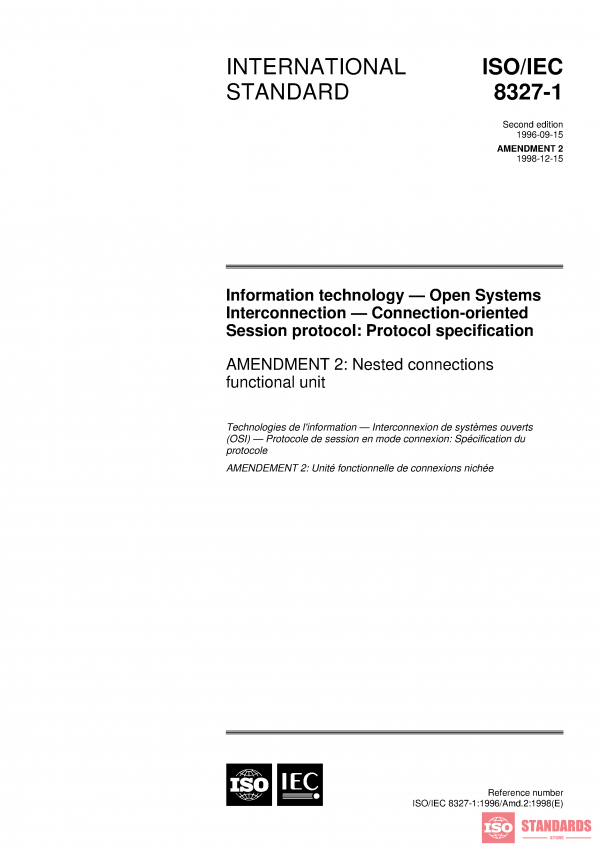 INTERNATIONAL STANDARD

ISO/IEC 8327-1

Second edition
1996-09-15

AMENDMENT 2
1998-12-15

Information technology — Open Systems Interconnection — Connection-oriented Session protocol: Protocol specification

AMENDMENT 2: Nested connections functional unit

Technologies de l'information — Interconnexion de systèmes ouverts (OSI) — Protocole de session en mode connexion: Spécification du protocole

AMENDEMENT 2: Unité fonctionnelle de connexions nichée

ISO IEC

Reference number
ISO/IEC 8327-1:1996/Amd.2:1998(E)

ISO STANDARDS STORE